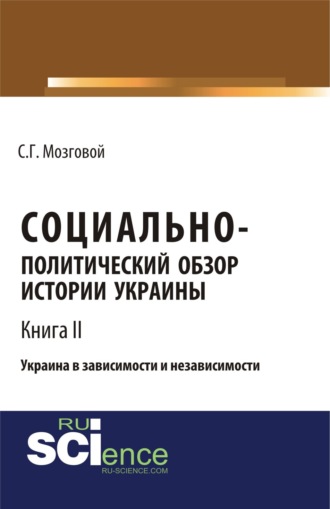 С.Г. Мозговой

СОЦИАЛЬНО-ПОЛИТИЧЕСКИЙ ОБЗОР ИСТОРИИ УКРАИНЫ

Книга II

Украина в зависимости и независимости

RU
SCIence
RU-SCIENCE.COM